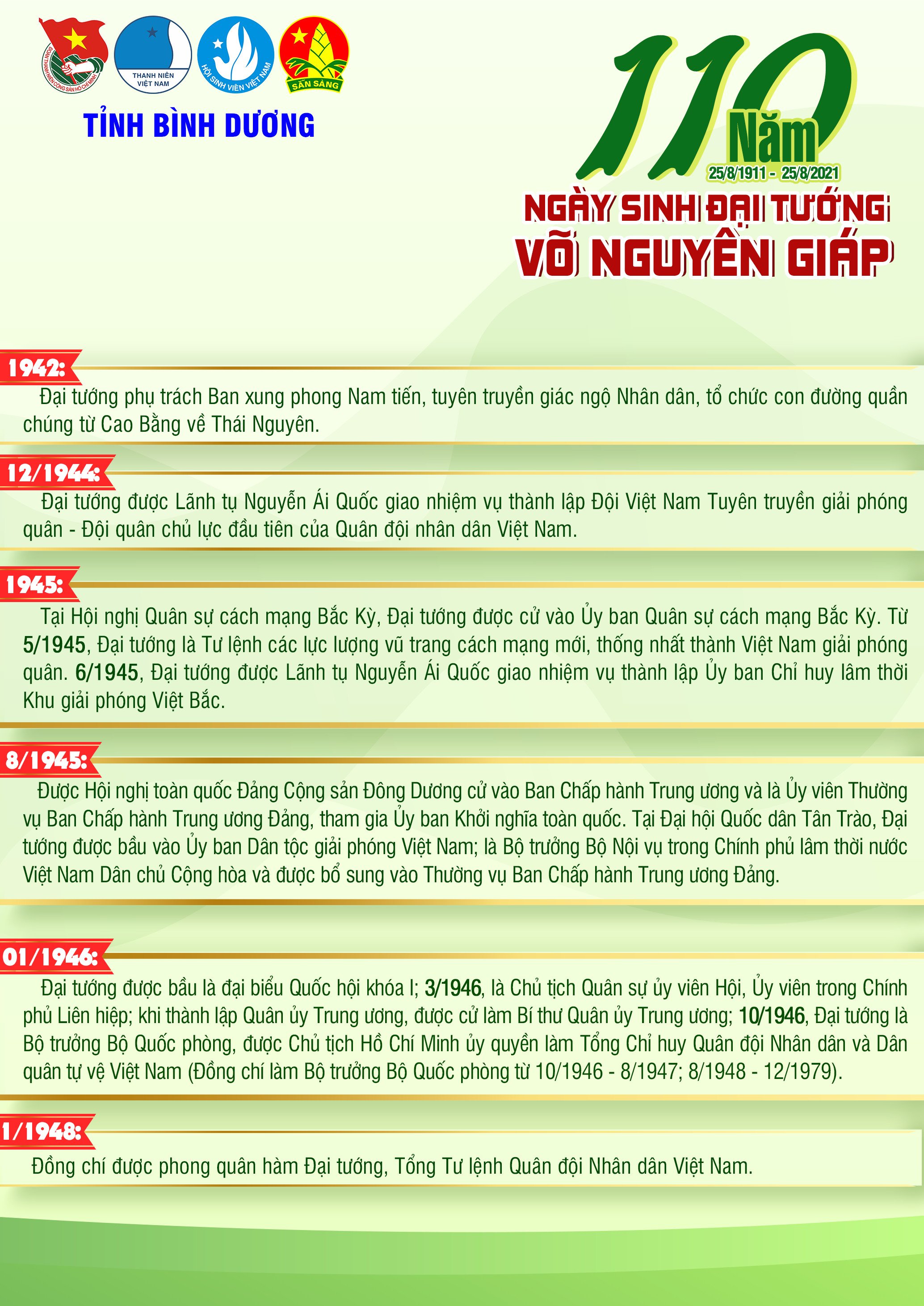 ĐOÀN THANH NIÊN CỘNG SẢN HỒ CHÍ MINH

THANH NIÊN VIỆT NAM

HỘI SINH VIÊN VIỆT NAM

SẴN SÀNG

TỈNH BÌNH DƯƠNG

110 Năm

25/8/1911 - 25/8/2021

NGÀY SINH ĐẠI TƯỚNG

VÕ NGUYÊN GIÁP

1942:

Đại tướng phụ trách Ban xung phong Nam tiến, tuyên truyền giác ngộ Nhân dân, tổ chức con đường quần chúng từ Cao Bằng về Thái Nguyên.

12/1944:

Đại tướng được Lãnh tụ Nguyễn Ái Quốc giao nhiệm vụ thành lập Đội Việt Nam Tuyên truyền giải phóng quân - Đội quân chủ lực đầu tiên của Quân đội nhân dân Việt Nam.

1945:

Tại Hội nghị Quân sự cách mạng Bắc Kỳ, Đại tướng được cử vào Ủy ban Quân sự cách mạng Bắc Kỳ. Từ 5/1945, Đại tướng là Tư lệnh các lực lượng vũ trang cách mạng mới, thống nhất thành Việt Nam giải phóng quân. 6/1945, Đại tướng được Lãnh tụ Nguyễn Ái Quốc giao nhiệm vụ thành lập Ủy ban Chỉ huy lâm thời Khu giải phóng Việt Bắc.

8/1945:

Được Hội nghị toàn quốc Đảng Cộng sản Đông Dương cử vào Ban Chấp hành Trung ương và là Ủy viên Thường vụ Ban Chấp hành Trung ương Đảng, tham gia Ủy ban Khởi nghĩa toàn quốc. Tại Đại hội Quốc dân Tân Trào, Đại tướng được bầu vào Ủy ban Dân tộc giải phóng Việt Nam; là Bộ trưởng Bộ Nội vụ trong Chính phủ lâm thời nước Việt Nam Dân chủ Cộng hòa và được bổ sung vào Thường vụ Ban Chấp hành Trung ương Đảng.

01/1946:

Đại tướng được bầu là đại biểu Quốc hội khóa I; 3/1946, là Chủ tịch Quân sự ủy viên Hội, Ủy viên trong Chính phủ Liên hiệp; khi thành lập Quân ủy Trung ương, được cử làm Bí thư Quân ủy Trung ương; 10/1946, Đại tướng là Bộ trưởng Bộ Quốc phòng, được Chủ tịch Hồ Chí Minh ủy quyền làm Tổng Chỉ huy Quân đội Nhân dân và Dân quân tự vệ Việt Nam (Đồng chí làm Bộ trưởng Bộ Quốc phòng từ 10/1946 - 8/1947; 8/1948 - 12/1979).

1/1948:

Đồng chí được phong quân hàm Đại tướng, Tổng Tư lệnh Quân đội Nhân dân Việt Nam.